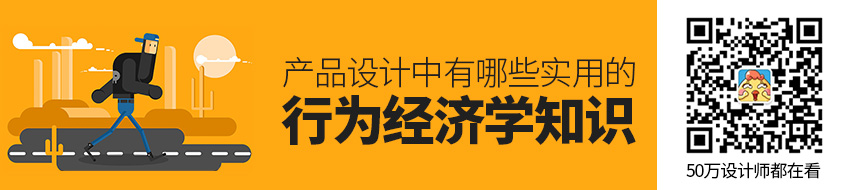 产品设计中有哪些实用的
行为经济学知识

50万设计师都在看